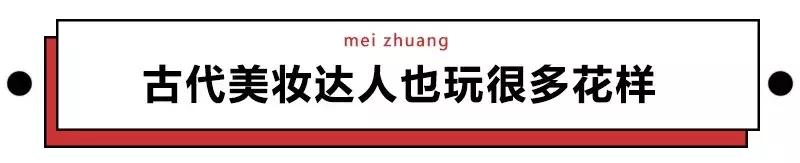 mei zhuang

古代美妆达人也玩很多花样